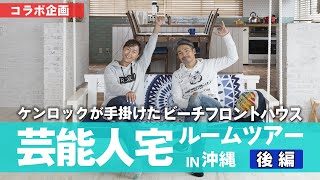 コラボ企画

ケンロックが手掛けたビーチフロントハウス

芸能人宅 ルームツアー IN 沖縄

後編